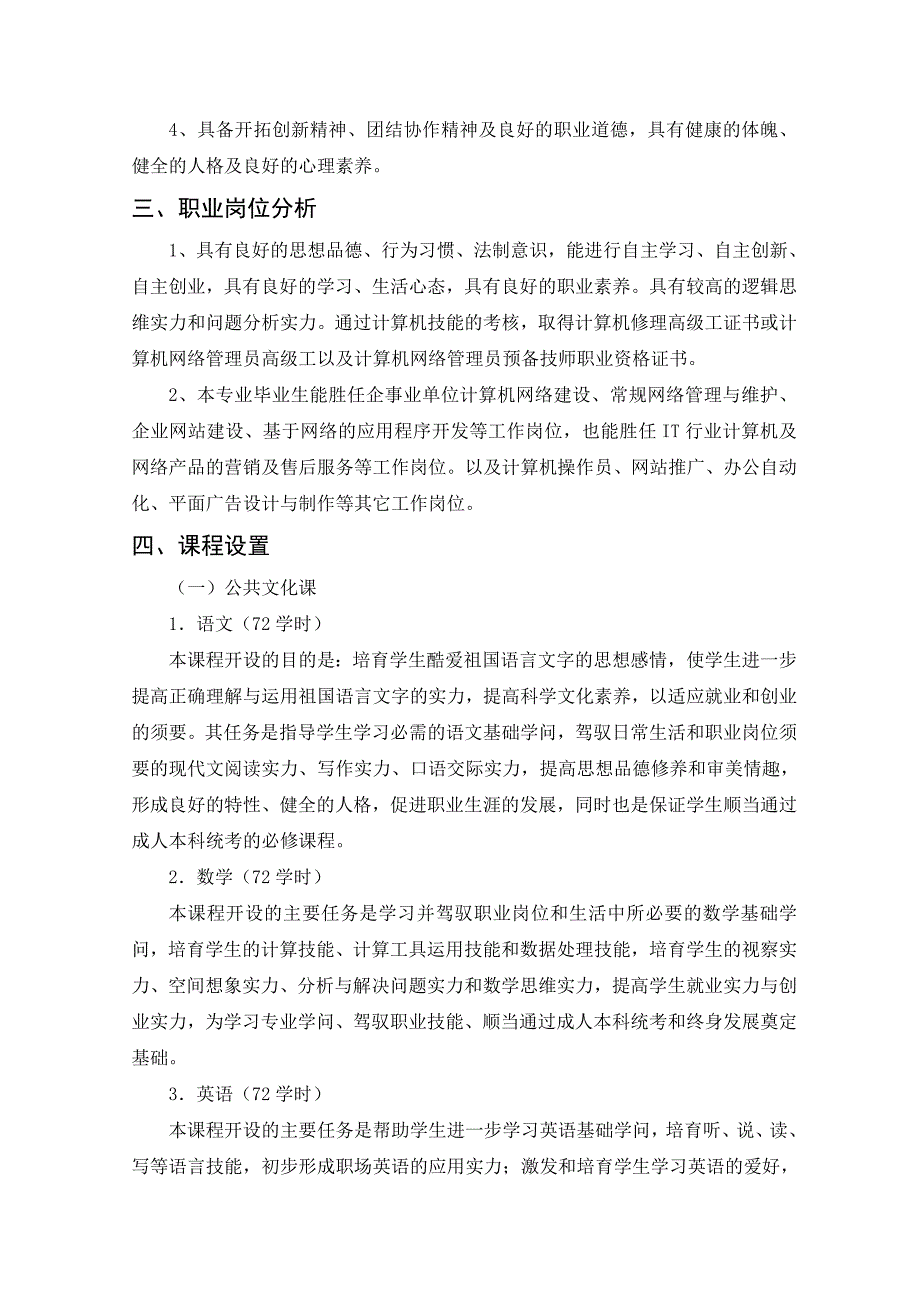 4、具备开拓创新精神、团结协作精神及良好的职业道德，具有健康的体魄、健全的人格及良好的心理素养。

三、职业岗位分析

1、具有良好的思想品德、行为习惯、法制意识，能进行自主学习、自主创新、自主创业，具有良好的学习、生活心态，具有良好的职业素养。具有较高的逻辑思维实力和问题分析实力。通过计算机技能的考核，取得计算机修理高级工证书或计算机网络管理员高级工以及计算机网络管理员预备技师职业资格证书。

2、本专业毕业生能胜任企事业单位计算机网络建设、常规网络管理与维护、企业网站建设、基于网络的应用程序开发等工作岗位，也能胜任 IT 行业计算机及网络产品的营销及售后服务等工作岗位。以及计算机操作员、网站推广、办公自动化、平面广告设计与制作等其它工作岗位。

四、课程设置

（一）公共文化课

1．语文（72 学时）

本课程开设的目的是：培育学生酷爱祖国语言文字的思想感情，使学生进一步提高正确理解与运用祖国语言文字的实力，提高科学文化素养，以适应就业和创业的须要。其任务是指导学生学习必需的语文基础学问，驾驭日常生活和职业岗位须要的现代文阅读实力、写作实力、口语交际实力，提高思想品德修养和审美情趣，形成良好的特性、健全的人格，促进职业生涯的发展，同时也是保证学生顺当通过成人本科统考的必修课程。

2．数学（72 学时）

本课程开设的主要任务是学习并驾驭职业岗位和生活中所必要的数学基础学问，培育学生的计算技能、计算工具运用技能和数据处理技能，培育学生的视察实力、空间想象实力、分析与解决问题实力和数学思维实力，提高学生就业实力与创业实力，为学习专业学问、驾驭职业技能、顺当通过成人本科统考和终身发展奠定基础。

3．英语（72 学时）

本课程开设的主要任务是帮助学生进一步学习英语基础学问，培育听、说、读、写等语言技能，初步形成职场英语的应用实力；激发和培育学生学习英语的爱好，